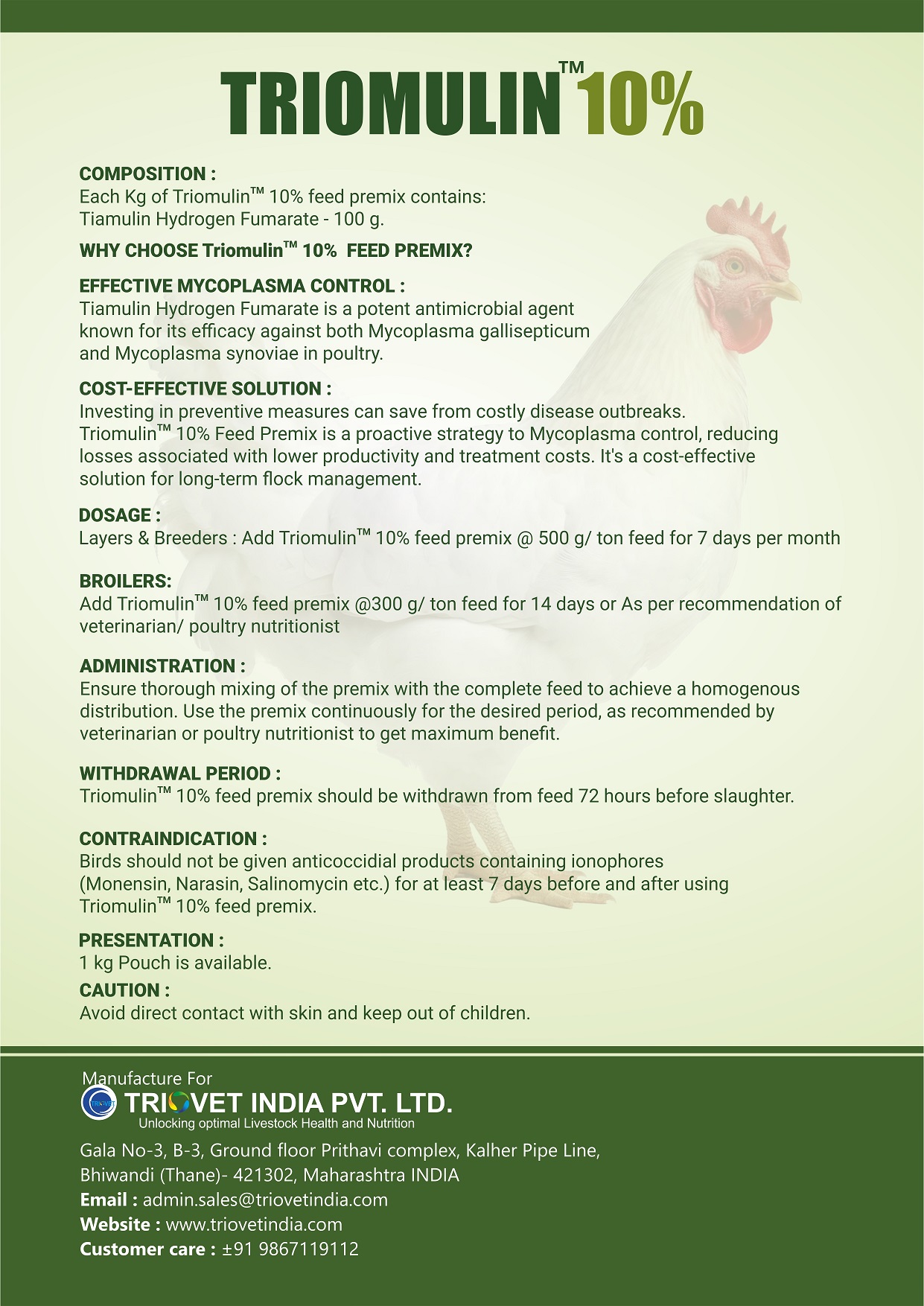 TRIOMULIN™ 10%

COMPOSITION :
Each Kg of Triomulin™ 10% feed premix contains:
Tiamulin Hydrogen Fumarate - 100 g.

WHY CHOOSE Triomulin™ 10% FEED PREMIX?

EFFECTIVE MYCOPLASMA CONTROL :
Tiamulin Hydrogen Fumarate is a potent antimicrobial agent known for its efficacy against both Mycoplasma gallisepticum and Mycoplasma synoviae in poultry.

COST-EFFECTIVE SOLUTION :
Investing in preventive measures can save from costly disease outbreaks. Triomulin™ 10% Feed Premix is a proactive strategy to Mycoplasma control, reducing losses associated with lower productivity and treatment costs. It's a cost-effective solution for long-term flock management.

DOSAGE :
Layers & Breeders : Add Triomulin™ 10% feed premix @ 500 g/ ton feed for 7 days per month

BROILERS:
Add Triomulin™ 10% feed premix @300 g/ ton feed for 14 days or As per recommendation of veterinarian/ poultry nutritionist

ADMINISTRATION :
Ensure thorough mixing of the premix with the complete feed to achieve a homogenous distribution. Use the premix continuously for the desired period, as recommended by veterinarian or poultry nutritionist to get maximum benefit.

WITHDRAWAL PERIOD :
Triomulin™ 10% feed premix should be withdrawn from feed 72 hours before slaughter.

CONTRAINDICATION :
Birds should not be given anticoccidial products containing ionophores (Monensin, Narasin, Salinomycin etc.) for at least 7 days before and after using Triomulin™ 10% feed premix.

PRESENTATION :
1 kg Pouch is available.

CAUTION :
Avoid direct contact with skin and keep out of children.

Manufacture For
TRIOVET INDIA PVT. LTD.
Unlocking optimal Livestock Health and Nutrition

Gala No-3, B-3, Ground floor Prithavi complex, Kalher Pipe Line, Bhiwandi (Thane)- 421302, Maharashtra INDIA
Email : admin.sales@triovetindia.com
Website : www.triovetindia.com
Customer care : ±91 9867119112